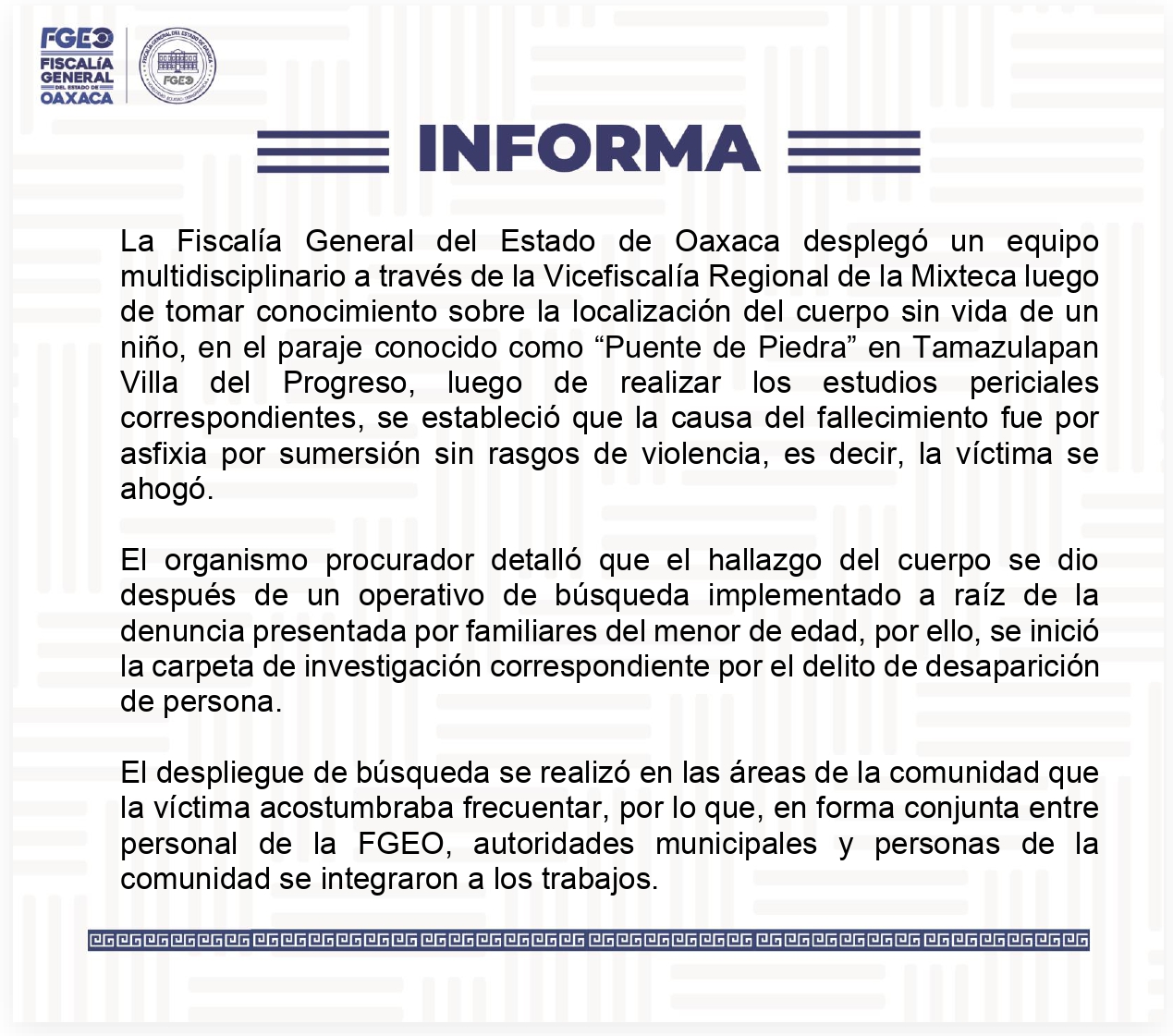 FGEO
FISCALÍA GENERAL DEL ESTADO DE OAXACA

FISCALÍA GENERAL DEL ESTADO DE OAXACA
FGEO

INFORMA

La Fiscalía General del Estado de Oaxaca desplegó un equipo multidisciplinario a través de la Vicefiscalía Regional de la Mixteca luego de tomar conocimiento sobre la localización del cuerpo sin vida de un niño, en el paraje conocido como “Puente de Piedra” en Tamazulapan Villa del Progreso, luego de realizar los estudios periciales correspondientes, se estableció que la causa del fallecimiento fue por asfixia por sumersión sin rasgos de violencia, es decir, la víctima se ahogó.

El organismo procurador detalló que el hallazgo del cuerpo se dio después de un operativo de búsqueda implementado a raíz de la denuncia presentada por familiares del menor de edad, por ello, se inició la carpeta de investigación correspondiente por el delito de desaparición de persona.

El despliegue de búsqueda se realizó en las áreas de la comunidad que la víctima acostumbraba frecuentar, por lo que, en forma conjunta entre personal de la FGEO, autoridades municipales y personas de la comunidad se integraron a los trabajos.